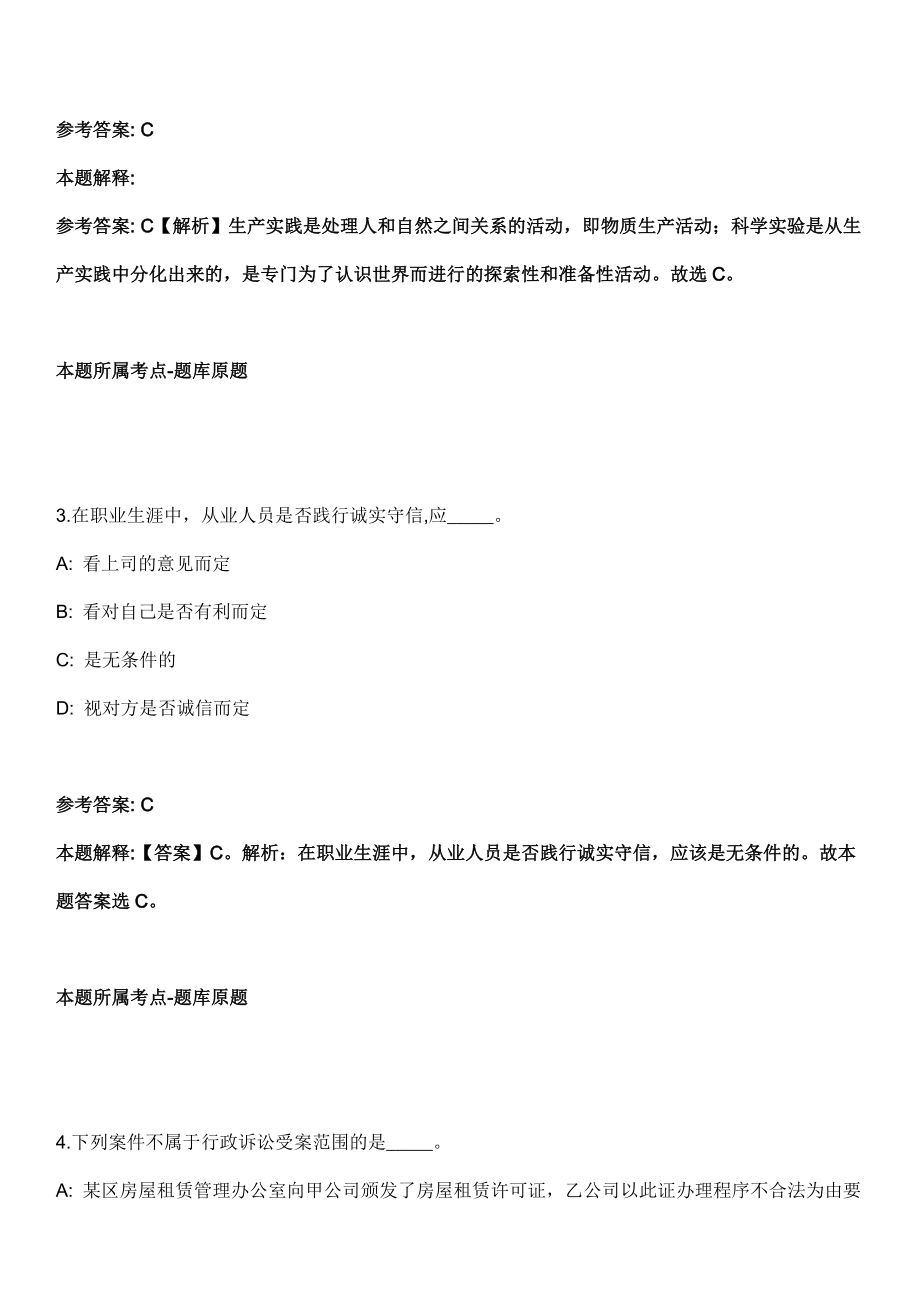 参考答案: C

本题解释:

参考答案: C【解析】生产实践是处理人和自然之间关系的活动，即物质生产活动；科学实验是从生产实践中分化出来的，是专门为了认识世界而进行的探索性和准备性活动。故选 C。

本题所属考点-题库原题

3.在职业生涯中，从业人员是否践行诚实守信,应_____。

A: 看上司的意见而定

B: 看对自己是否有利而定

C: 是无条件的

D: 视对方是否诚信而定

参考答案: C

本题解释:【答案】C。解析：在职业生涯中，从业人员是否践行诚实守信，应该是无条件的。故本题答案选 C。

本题所属考点-题库原题

4.下列案件不属于行政诉讼受案范围的是_____。

A: 某区房屋租赁管理办公室向甲公司颁发了房屋租赁许可证，乙公司以此证办理程序不合法为由要